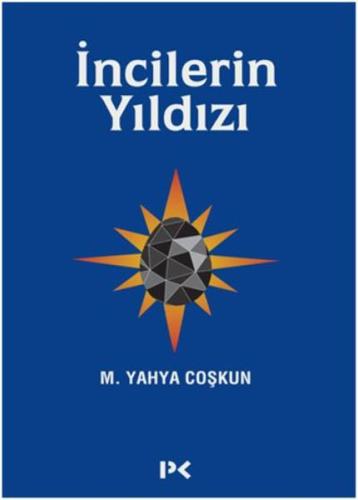 İncilerin Yıldızı

M. YAHYA COŞKUN

PK